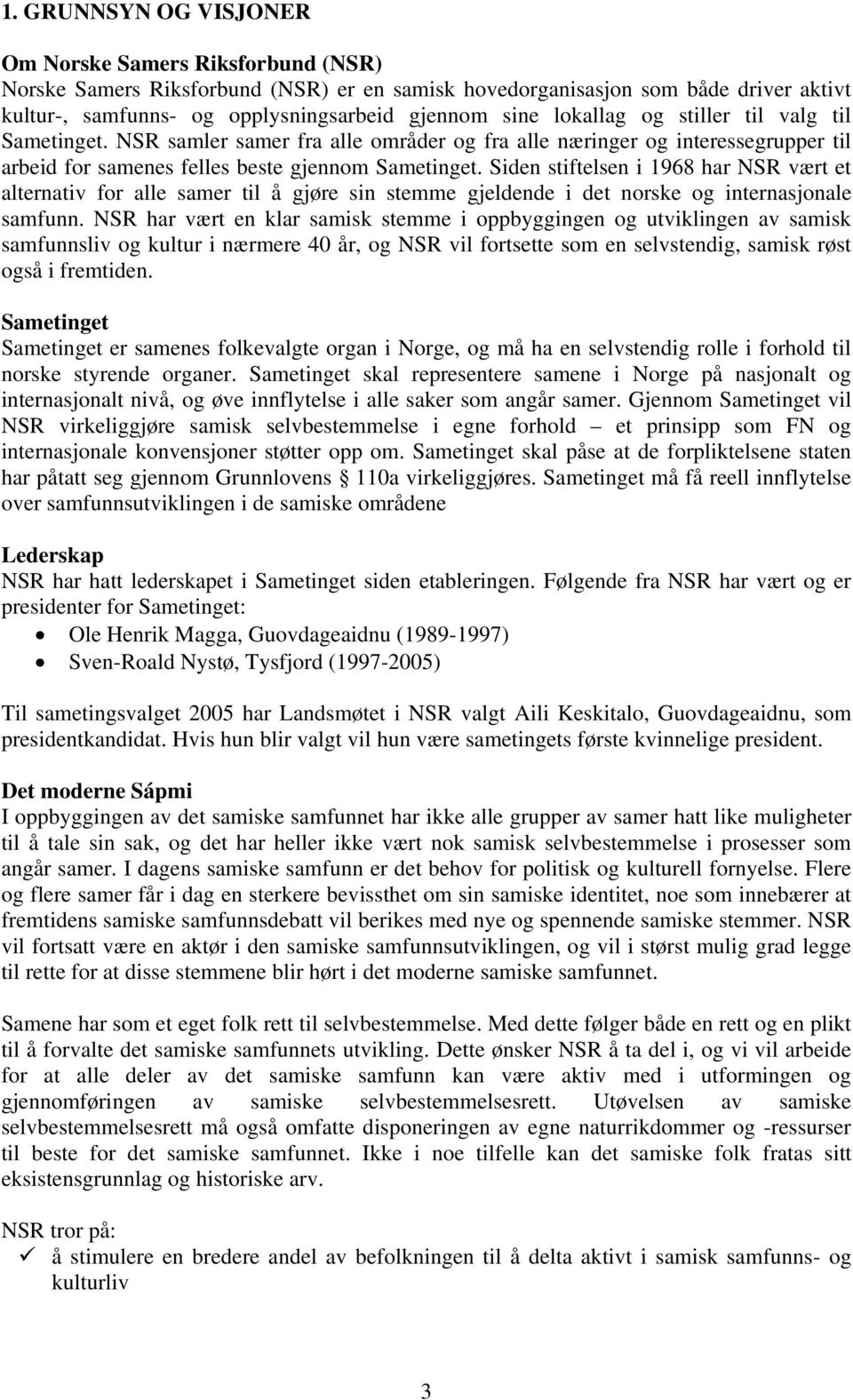 1. GRUNNSYN OG VISJONER

Om Norske Samers Riksforbund (NSR)
Norske Samers Riksforbund (NSR) er en samisk hovedorganisasjon som både driver aktivt kultur-, samfunns- og opplysningsarbeid gjennom sine lokallag og stiller til valg til Sametinget. NSR samler samer fra alle områder og fra alle næringer og interessegrupper til arbeid for samenes felles beste gjennom Sametinget. Siden stiftelsen i 1968 har NSR vært et alternativ for alle samer til å gjøre sin stemme gjeldende i det norske og internasjonale samfunn. NSR har vært en klar samisk stemme i oppbyggingen og utviklingen av samisk samfunnsliv og kultur i nærmere 40 år, og NSR vil fortsette som en selvstendig, samisk røst også i fremtiden.

Sametinget
Sametinget er samenes folkevalgte organ i Norge, og må ha en selvstendig rolle i forhold til norske styrende organer. Sametinget skal representere samene i Norge på nasjonalt og internasjonalt nivå, og øve innflytelse i alle saker som angår samer. Gjennom Sametinget vil NSR virkeliggjøre samisk selvbestemmelse i egne forhold – et prinsipp som FN og internasjonale konvensjoner støtter opp om. Sametinget skal påse at de forpliktelsene staten har påtatt seg gjennom Grunnlovens § 110a virkeliggjøres. Sametinget må få reell innflytelse over samfunnsutviklingen i de samiske områdene

Lederskap
NSR har hatt lederskapet i Sametinget siden etableringen. Følgende fra NSR har vært og er presidenter for Sametinget:
• Ole Henrik Magga, Guovdageaidnu (1989-1997)
• Sven-Roald Nystø, Tysfjord (1997-2005)

Til sametingsvalget 2005 har Landsmøtet i NSR valgt Aili Keskitalo, Guovdageaidnu, som presidentkandidat. Hvis hun blir valgt vil hun være sametingets første kvinnelige president.

Det moderne Sápmi
I oppbyggingen av det samiske samfunnet har ikke alle grupper av samer hatt like muligheter til å tale sin sak, og det har heller ikke vært nok samisk selvbestemmelse i prosesser som angår samer. I dagens samiske samfunn er det behov for politisk og kulturell fornyelse. Flere og flere samer får i dag en sterkere bevissthet om sin samiske identitet, noe som innebærer at fremtidens samiske samfunnsdebatt vil berikes med nye og spennende samiske stemmer. NSR vil fortsatt være en aktør i den samiske samfunnsutviklingen, og vil i størst mulig grad legge til rette for at disse stemmene blir hørt i det moderne samiske samfunnet.

Samene har som et eget folk rett til selvbestemmelse. Med dette følger både en rett og en plikt til å forvalte det samiske samfunnets utvikling. Dette ønsker NSR å ta del i, og vi vil arbeide for at alle deler av det samiske samfunn kan være aktiv med i utformingen og gjennomføringen av samiske selvbestemmelsesrett. Utøvelsen av samiske selvbestemmelsesrett må også omfatte disponeringen av egne naturrikdommer og -ressurser til beste for det samiske samfunnet. Ikke i noe tilfelle kan det samiske folk fratas sitt eksistensgrunnlag og historiske arv.

NSR tror på:
✓ å stimulere en bredere andel av befolkningen til å delta aktivt i samisk samfunns- og kulturliv

3